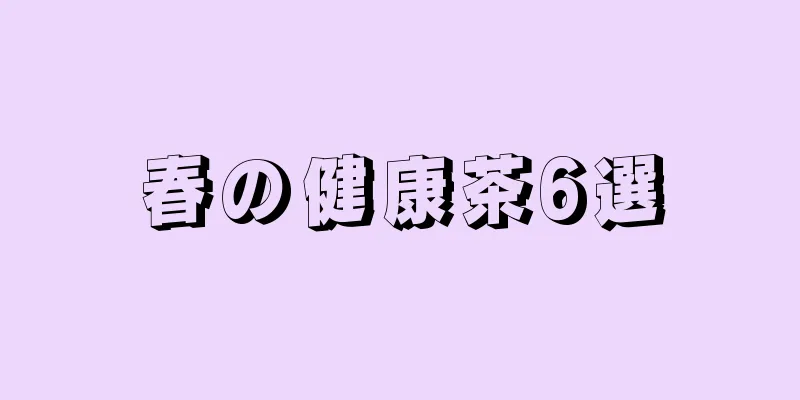 春の健康茶6選